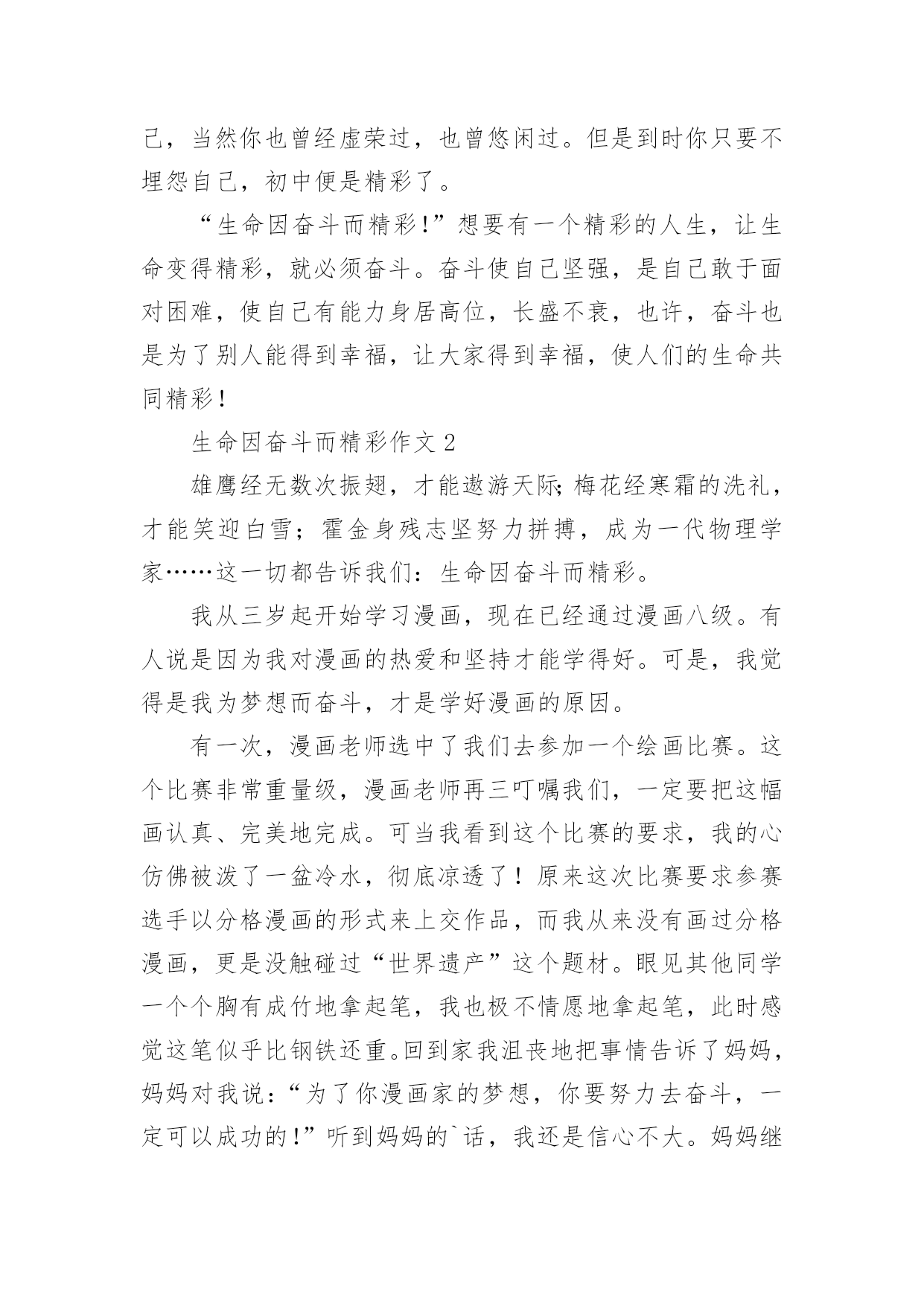 己，当然你也曾经虚荣过，也曾悠闲过。但是到时你只要不埋怨自己，初中便是精彩了。

“生命因奋斗而精彩!”想要有一个精彩的人生，让生命变得精彩，就必须奋斗。奋斗使自己坚强，是自己敢于面对困难，使自己有能力身居高位，长盛不衰，也许，奋斗也是为了别人能得到幸福，让大家得到幸福，使人们的生命共同精彩!

生命因奋斗而精彩作文 2

雄鹰经无数次振翅，才能遨游天际;梅花经寒霜的洗礼，才能笑迎白雪；霍金身残志坚努力拼搏，成为一代物理学家……这一切都告诉我们：生命因奋斗而精彩。

我从三岁起开始学习漫画，现在已经通过漫画八级。有人说是因为我对漫画的热爱和坚持才能学得好。可是，我觉得是我为梦想而奋斗，才是学好漫画的原因。

有一次，漫画老师选中了我们去参加一个绘画比赛。这个比赛非常重量级，漫画老师再三叮嘱我们，一定要把这幅画认真、完美地完成。可当我看到这个比赛的要求，我的心仿佛被泼了一盆冷水，彻底凉透了！原来这次比赛要求参赛选手以分格漫画的形式来上交作品，而我从来没有画过分格漫画，更是没触碰过“世界遗产”这个题材。眼见其他同学一个个胸有成竹地拿起笔，我也极不情愿地拿起笔，此时感觉这笔似乎比钢铁还重。回到家我沮丧地把事情告诉了妈妈，妈妈对我说：“为了你漫画家的梦想，你要努力去奋斗，一定可以成功的!”听到妈妈的`话，我还是信心不大。妈妈继